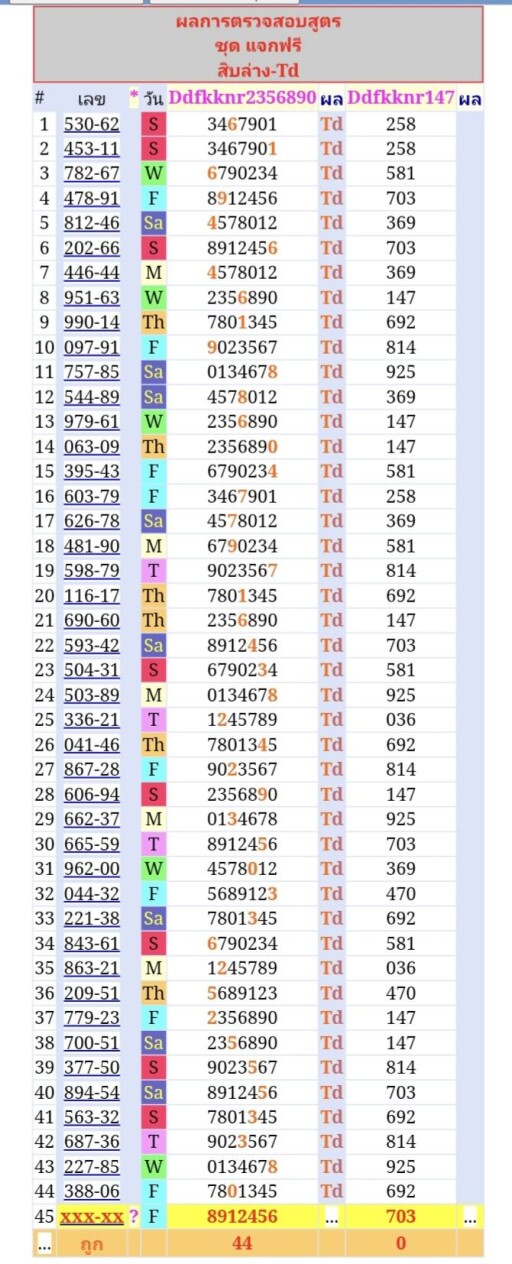 ผลการตรวจสอบสูตร
ชุด แจกฟรี
สิบล่าง-Td

| # | เลข | * | วัน | Ddfkknr2356890 | ผล | Ddfkknr147 | ผล |
|---|---|---|---|---|---|---|---|
| 1 | 530-62 | | S | 3467901 | Td | 258 | |
| 2 | 453-11 | | S | 3467901 | Td | 258 | |
| 3 | 782-67 | | W | 6790234 | Td | 581 | |
| 4 | 478-91 | | F | 8912456 | Td | 703 | |
| 5 | 812-46 | | Sa | 4578012 | Td | 369 | |
| 6 | 202-66 | | S | 8912456 | Td | 703 | |
| 7 | 446-44 | | M | 4578012 | Td | 369 | |
| 8 | 951-63 | | W | 2356890 | Td | 147 | |
| 9 | 990-14 | | Th | 7801345 | Td | 692 | |
| 10 | 097-91 | | F | 9023567 | Td | 814 | |
| 11 | 757-85 | | Sa | 0134678 | Td | 925 | |
| 12 | 544-89 | | Sa | 4578012 | Td | 369 | |
| 13 | 979-61 | | W | 2356890 | Td | 147 | |
| 14 | 063-09 | | Th | 2356890 | Td | 147 | |
| 15 | 395-43 | | F | 6790234 | Td | 581 | |
| 16 | 603-79 | | F | 3467901 | Td | 258 | |
| 17 | 626-78 | | Sa | 4578012 | Td | 369 | |
| 18 | 481-90 | | M | 6790234 | Td | 581 | |
| 19 | 598-79 | | T | 9023567 | Td | 814 | |
| 20 | 116-17 | | Th | 7801345 | Td | 692 | |
| 21 | 690-60 | | Th | 2356890 | Td | 147 | |
| 22 | 593-42 | | Sa | 8912456 | Td | 703 | |
| 23 | 504-31 | | S | 6790234 | Td | 581 | |
| 24 | 503-89 | | M | 0134678 | Td | 925 | |
| 25 | 336-21 | | T | 1245789 | Td | 036 | |
| 26 | 041-46 | | Th | 7801345 | Td | 692 | |
| 27 | 867-28 | | F | 9023567 | Td | 814 | |
| 28 | 606-94 | | S | 2356890 | Td | 147 | |
| 29 | 662-37 | | M | 0134678 | Td | 925 | |
| 30 | 665-59 | | T | 8912456 | Td | 703 | |
| 31 | 962-00 | | W | 4578012 | Td | 369 | |
| 32 | 044-32 | | F | 5689123 | Td | 470 | |
| 33 | 221-38 | | Sa | 7801345 | Td | 692 | |
| 34 | 843-61 | | S | 6790234 | Td | 581 | |
| 35 | 863-21 | | M | 1245789 | Td | 036 | |
| 36 | 209-51 | | Th | 5689123 | Td | 470 | |
| 37 | 779-23 | | F | 2356890 | Td | 147 | |
| 38 | 700-51 | | Sa | 2356890 | Td | 147 | |
| 39 | 377-50 | | S | 9023567 | Td | 814 | |
| 40 | 894-54 | | Sa | 8912456 | Td | 703 | |
| 41 | 563-32 | | S | 7801345 | Td | 692 | |
| 42 | 687-36 | | T | 9023567 | Td | 814 | |
| 43 | 227-85 | | W | 0134678 | Td | 925 | |
| 44 | 388-06 | | F | 7801345 | Td | 692 | |
| 45 | xxx-xx | ? | F | 8912456 | ... | 703 | ... |
| ... | ถูก | | | 44 | | 0 | |